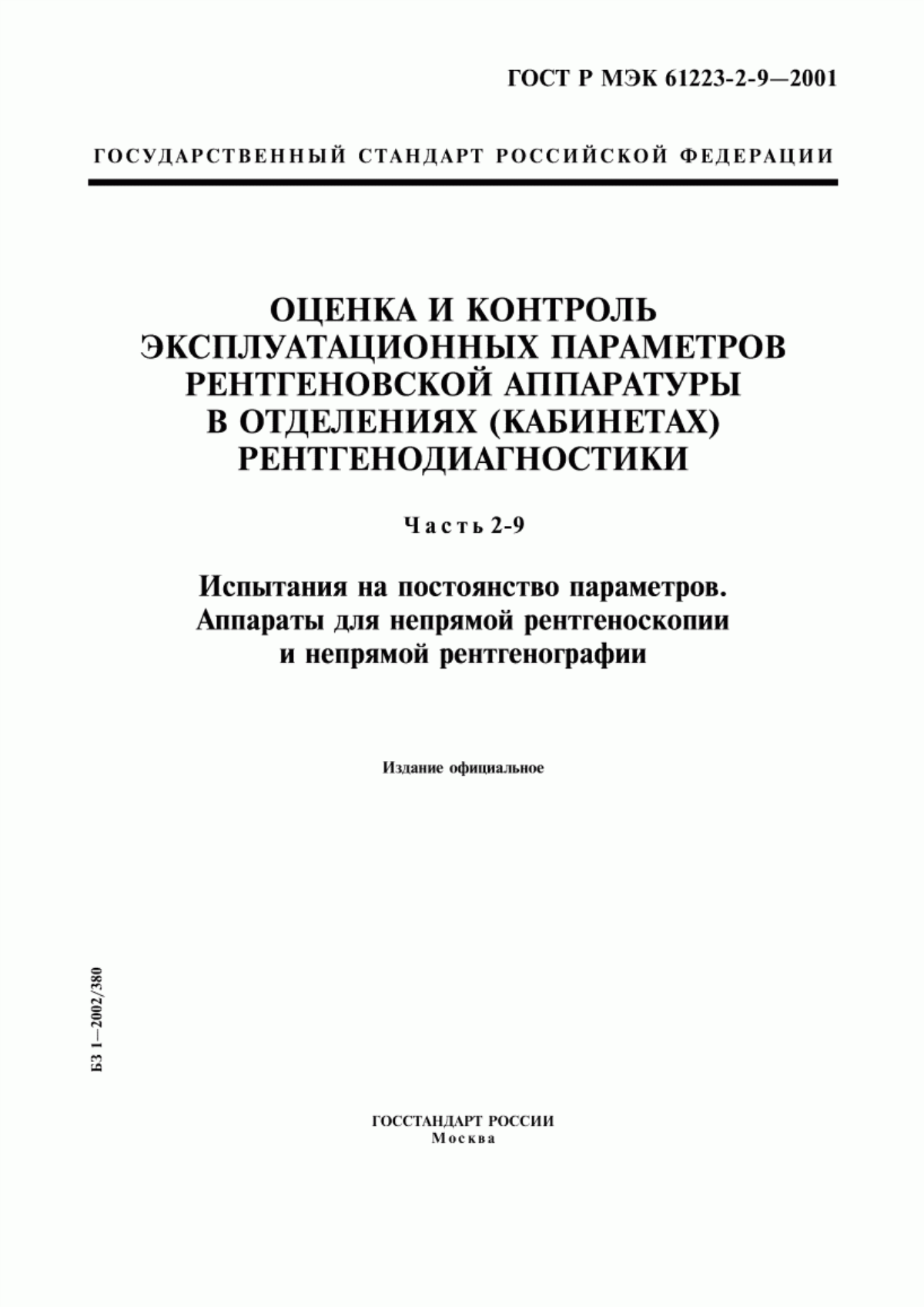 ГОСТ Р МЭК 61223-2-9—2001

ГОСУДАРСТВЕННЫЙ СТАНДАРТ РОССИЙСКОЙ ФЕДЕРАЦИИ

ОЦЕНКА И КОНТРОЛЬ ЭКСПЛУАТАЦИОННЫХ ПАРАМЕТРОВ РЕНТГЕНОВСКОЙ АППАРАТУРЫ В ОТДЕЛЕНИЯХ (КАБИНЕТАХ) РЕНТГЕНОДИАГНОСТИКИ

Часть 2-9

Испытания на постоянство параметров. Аппараты для непрямой рентгеноскопии и непрямой рентгенографии

Издание официальное

БЗ 1—2002/380

ГОССТАНДАРТ РОССИИ
Москва